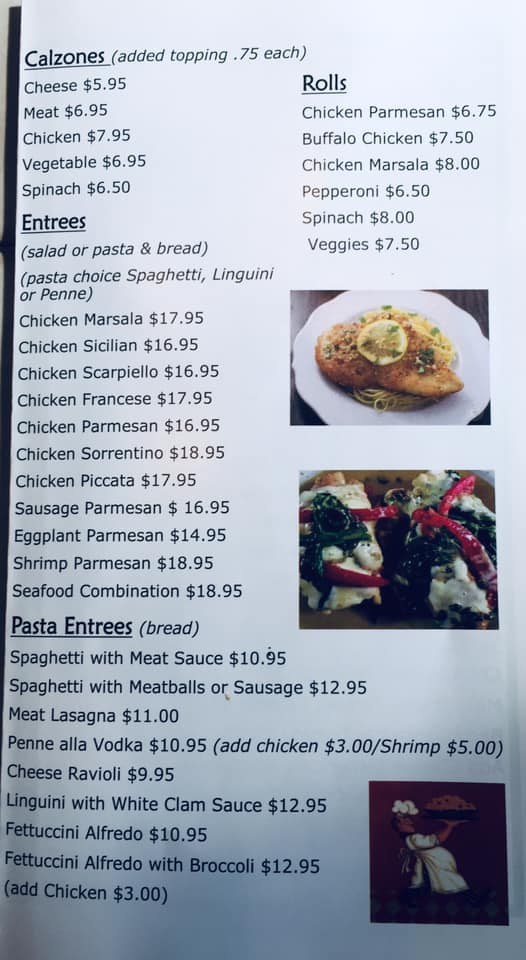 Calzones (added topping .75 each)
Cheese $5.95
Meat $6.95
Chicken $7.95
Vegetable $6.95
Spinach $6.50

Entrees
(salad or pasta & bread)
(pasta choice Spaghetti, Linguini or Penne)
Chicken Marsala $17.95
Chicken Sicilian $16.95
Chicken Scarpiello $16.95
Chicken Francese $17.95
Chicken Parmesan $16.95
Chicken Sorrentino $18.95
Chicken Piccata $17.95
Sausage Parmesan $ 16.95
Eggplant Parmesan $14.95
Shrimp Parmesan $18.95
Seafood Combination $18.95

Rolls
Chicken Parmesan $6.75
Buffalo Chicken $7.50
Chicken Marsala $8.00
Pepperoni $6.50
Spinach $8.00
Veggies $7.50

Pasta Entrees (bread)
Spaghetti with Meat Sauce $10.95
Spaghetti with Meatballs or Sausage $12.95
Meat Lasagna $11.00
Penne alla Vodka $10.95 (add chicken $3.00/Shrimp $5.00)
Cheese Ravioli $9.95
Linguini with White Clam Sauce $12.95
Fettuccini Alfredo $10.95
Fettuccini Alfredo with Broccoli $12.95
(add Chicken $3.00)